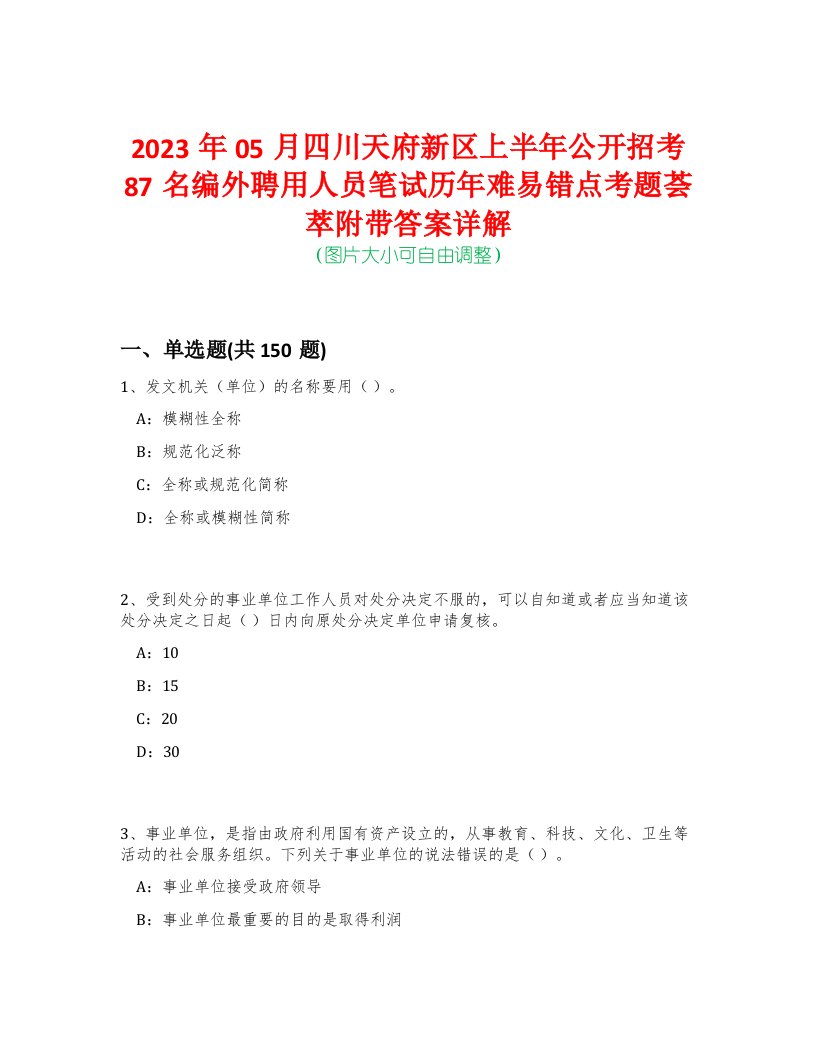 2023 年 05 月四川天府新区上半年公开招考 87 名编外聘用人员笔试历年难易错点考题荟萃附带答案详解
（图片大小可自由调整）

一、单选题(共 150 题)

1、发文机关（单位）的名称要用（ ）。

A：模糊性全称

B：规范化泛称

C：全称或规范化简称

D：全称或模糊性简称

2、受到处分的事业单位工作人员对处分决定不服的，可以自知道或者应当知道该处分决定之日起（ ）日内向原处分决定单位申请复核。

A：10

B：15

C：20

D：30

3、事业单位，是指由政府利用国有资产设立的，从事教育、科技、文化、卫生等活动的社会服务组织。下列关于事业单位的说法错误的是（ ）。

A：事业单位接受政府领导

B：事业单位最重要的目的是取得利润